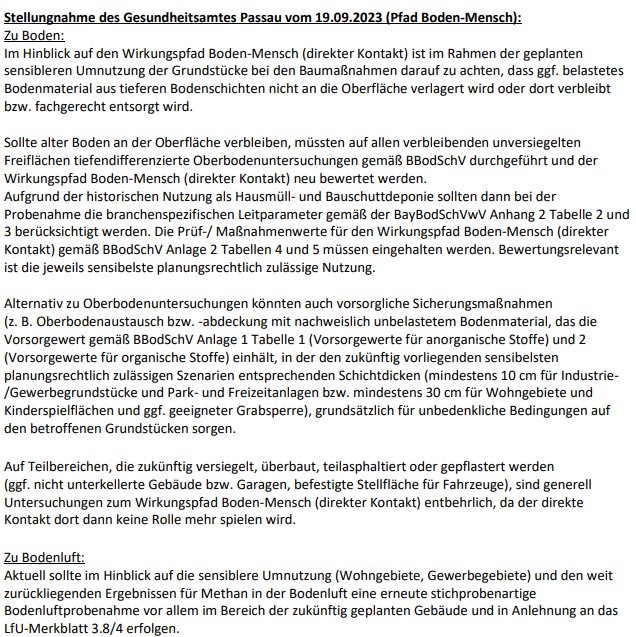 Stellungnahme des Gesundheitsamtes Passau vom 19.09.2023 (Pfad Boden-Mensch):
Zu Boden:
Im Hinblick auf den Wirkungspfad Boden-Mensch (direkter Kontakt) ist im Rahmen der geplanten sensibleren Umnutzung der Grundstücke bei den Baumaßnahmen darauf zu achten, dass ggf. belastetes Bodenmaterial aus tieferen Bodenschichten nicht an die Oberfläche verlagert wird oder dort verbleibt bzw. fachgerecht entsorgt wird.

Sollte alter Boden an der Oberfläche verbleiben, müssten auf allen verbleibenden unversiegelten Freiflächen tiefendifferenzierte Oberbodenuntersuchungen gemäß BBodSchV durchgeführt und der Wirkungspfad Boden-Mensch (direkter Kontakt) neu bewertet werden.
Aufgrund der historischen Nutzung als Hausmüll- und Bauschuttdeponie sollten dann bei der Probenahme die branchenspezifischen Leitparameter gemäß der BayBodSchVwV Anhang 2 Tabelle 2 und 3 berücksichtigt werden. Die Prüf-/ Maßnahmenwerte für den Wirkungspfad Boden-Mensch (direkter Kontakt) gemäß BBodSchV Anlage 2 Tabellen 4 und 5 müssen eingehalten werden. Bewertungsrelevant ist die jeweils sensibelste planungsrechtlich zulässige Nutzung.

Alternativ zu Oberbodenuntersuchungen könnten auch vorsorgliche Sicherungsmaßnahmen (z. B. Oberbodenaustausch bzw. -abdeckung mit nachweislich unbelastetem Bodenmaterial, das die Vorsorgewert gemäß BBodSchV Anlage 1 Tabelle 1 (Vorsorgewerte für anorganische Stoffe) und 2 (Vorsorgewerte für organische Stoffe) einhält, in der den zukünftig vorliegenden sensibelsten planungsrechtlich zulässigen Szenarien entsprechenden Schichtdicken (mindestens 10 cm für Industrie-/Gewerbegrundstücke und Park- und Freizeitanlagen bzw. mindestens 30 cm für Wohngebiete und Kinderspielflächen und ggf. geeigneter Grabsperre), grundsätzlich für unbedenkliche Bedingungen auf den betroffenen Grundstücken sorgen.

Auf Teilbereichen, die zukünftig versiegelt, überbaut, teilasphaltiert oder gepflastert werden (ggf. nicht unterkellerte Gebäude bzw. Garagen, befestigte Stellfläche für Fahrzeuge), sind generell Untersuchungen zum Wirkungspfad Boden-Mensch (direkter Kontakt) entbehrlich, da der direkte Kontakt dort dann keine Rolle mehr spielen wird.

Zu Bodenluft:
Aktuell sollte im Hinblick auf die sensiblere Umnutzung (Wohngebiete, Gewerbegebiete) und den weit zurückliegenden Ergebnissen für Methan in der Bodenluft eine erneute stichprobenartige Bodenluftprobenahme vor allem im Bereich der zukünftig geplanten Gebäude und in Anlehnung an das LfU-Merkblatt 3.8/4 erfolgen.